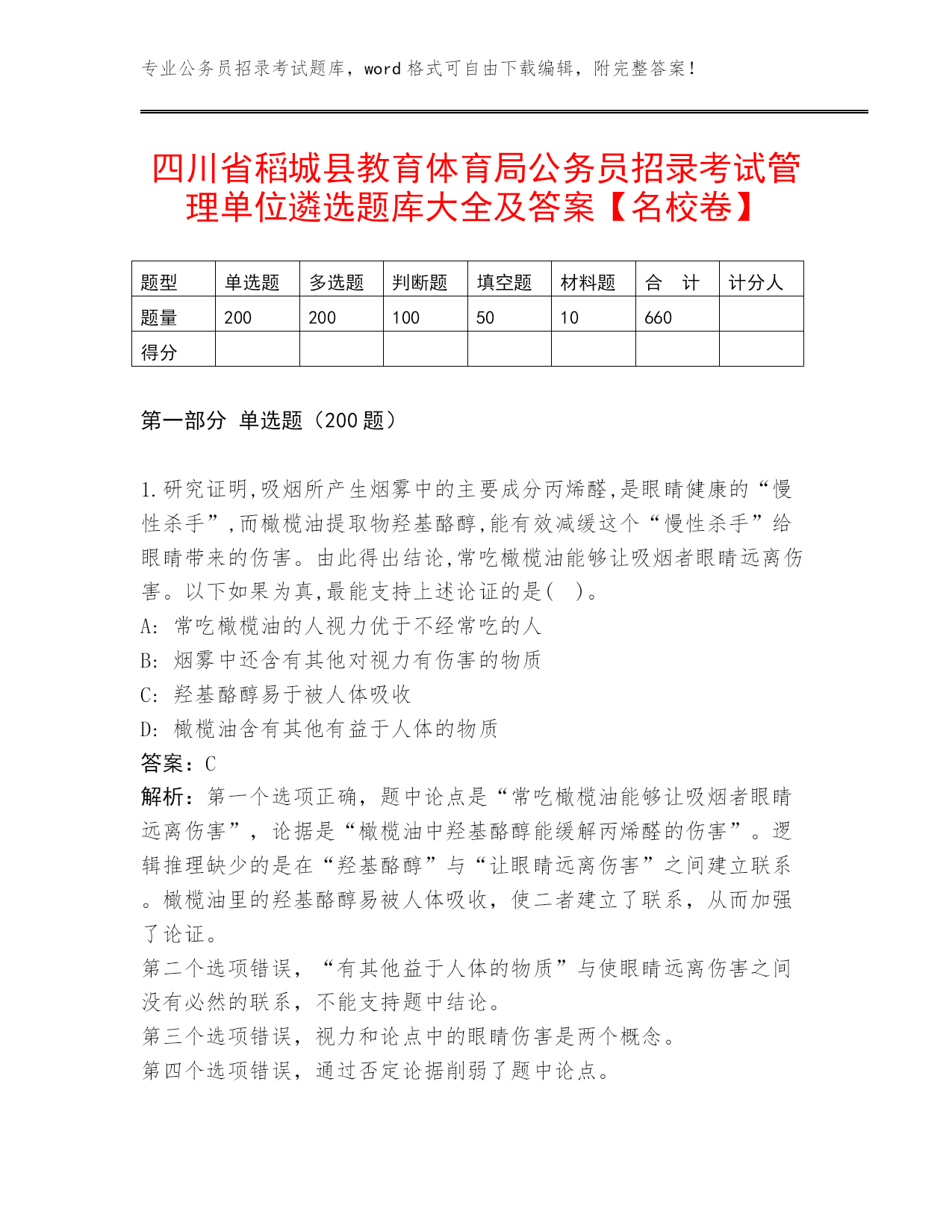 专业公务员招录考试题库，word 格式可自由下载编辑，附完整答案！

四川省稻城县教育体育局公务员招录考试管理单位遴选题库大全及答案【名校卷】

| 题型 | 单选题 | 多选题 | 判断题 | 填空题 | 材料题 | 合　计 | 计分人 |
|---|---|---|---|---|---|---|---|
| 题量 | 200 | 200 | 100 | 50 | 10 | 660 | |
| 得分 | | | | | | | |

第一部分 单选题（200 题）

1.研究证明,吸烟所产生烟雾中的主要成分丙烯醛,是眼睛健康的“慢性杀手”,而橄榄油提取物羟基酪醇,能有效减缓这个“慢性杀手”给眼睛带来的伤害。由此得出结论,常吃橄榄油能够让吸烟者眼睛远离伤害。以下如果为真,最能支持上述论证的是(　)。
A: 常吃橄榄油的人视力优于不经常吃的人
B: 烟雾中还含有其他对视力有伤害的物质
C: 羟基酪醇易于被人体吸收
D: 橄榄油含有其他有益于人体的物质
答案：C
解析：第一个选项正确，题中论点是“常吃橄榄油能够让吸烟者眼睛远离伤害”，论据是“橄榄油中羟基酪醇能缓解丙烯醛的伤害”。逻辑推理缺少的是在“羟基酪醇”与“让眼睛远离伤害”之间建立联系。橄榄油里的羟基酪醇易被人体吸收，使二者建立了联系，从而加强了论证。
第二个选项错误，“有其他益于人体的物质”与使眼睛远离伤害之间没有必然的联系，不能支持题中结论。
第三个选项错误，视力和论点中的眼睛伤害是两个概念。
第四个选项错误，通过否定论据削弱了题中论点。